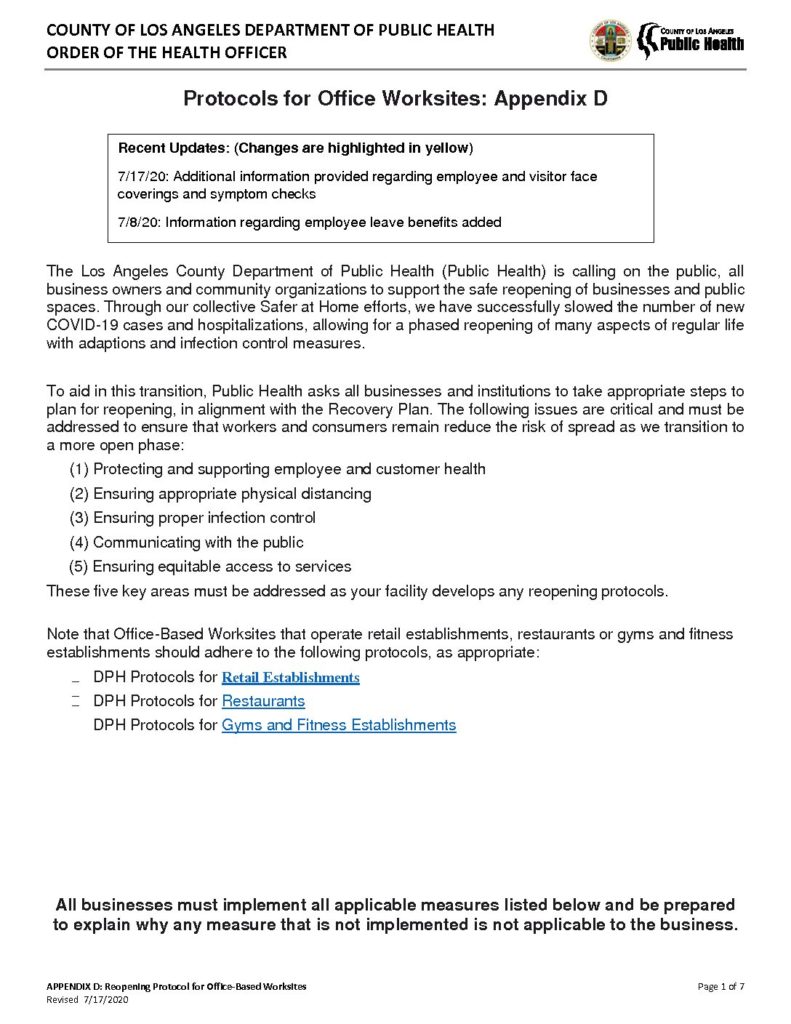 COUNTY OF LOS ANGELES DEPARTMENT OF PUBLIC HEALTH
ORDER OF THE HEALTH OFFICER

COUNTY OF LOS ANGELES
Public Health

Protocols for Office Worksites: Appendix D

Recent Updates: (Changes are highlighted in yellow)

7/17/20: Additional information provided regarding employee and visitor face coverings and symptom checks

7/8/20: Information regarding employee leave benefits added

The Los Angeles County Department of Public Health (Public Health) is calling on the public, all business owners and community organizations to support the safe reopening of businesses and public spaces. Through our collective Safer at Home efforts, we have successfully slowed the number of new COVID-19 cases and hospitalizations, allowing for a phased reopening of many aspects of regular life with adaptions and infection control measures.

To aid in this transition, Public Health asks all businesses and institutions to take appropriate steps to plan for reopening, in alignment with the Recovery Plan. The following issues are critical and must be addressed to ensure that workers and consumers remain reduce the risk of spread as we transition to a more open phase:

(1) Protecting and supporting employee and customer health
(2) Ensuring appropriate physical distancing
(3) Ensuring proper infection control
(4) Communicating with the public
(5) Ensuring equitable access to services

These five key areas must be addressed as your facility develops any reopening protocols.

Note that Office-Based Worksites that operate retail establishments, restaurants or gyms and fitness establishments should adhere to the following protocols, as appropriate:

DPH Protocols for Retail Establishments
DPH Protocols for Restaurants
DPH Protocols for Gyms and Fitness Establishments

All businesses must implement all applicable measures listed below and be prepared to explain why any measure that is not implemented is not applicable to the business.

APPENDIX D: Reopening Protocol for Office-Based Worksites
Revised 7/17/2020

Page 1 of 7